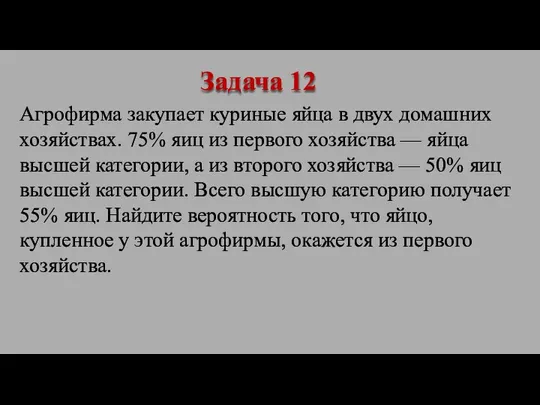 Задача 12

Агрофирма закупает куриные яйца в двух домашних хозяйствах. 75% яиц из первого хозяйства — яйца высшей категории, а из второго хозяйства — 50% яиц высшей категории. Всего высшую категорию получает 55% яиц. Найдите вероятность того, что яйцо, купленное у этой агрофирмы, окажется из первого хозяйства.